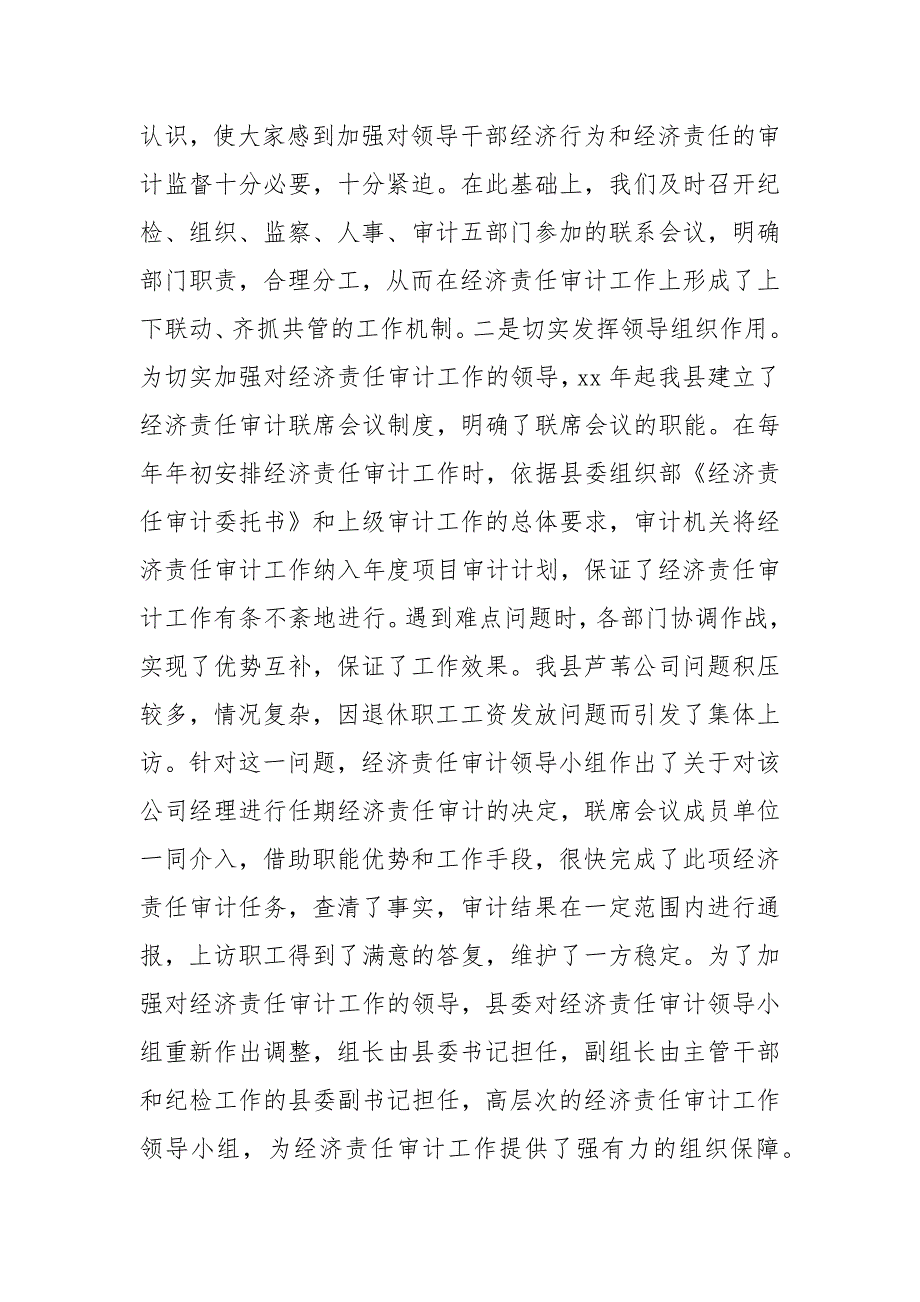 认识，使大家感到加强对领导干部经济行为和经济责任的审计监督十分必要，十分紧迫。在此基础上，我们及时召开纪检、组织、监察、人事、审计五部门参加的联系会议，明确部门职责，合理分工，从而在经济责任审计工作上形成了上下联动、齐抓共管的工作机制。二是切实发挥领导组织作用。为切实加强对经济责任审计工作的领导，xx 年起我县建立了经济责任审计联席会议制度，明确了联席会议的职能。在每年年初安排经济责任审计工作时，依据县委组织部《经济责任审计委托书》和上级审计工作的总体要求，审计机关将经济责任审计工作纳入年度项目审计计划，保证了经济责任审计工作有条不紊地进行。遇到难点问题时，各部门协调作战，实现了优势互补，保证了工作效果。我县芦苇公司问题积压较多，情况复杂，因退休职工工资发放问题而引发了集体上访。针对这一问题，经济责任审计领导小组作出了关于对该公司经理进行任期经济责任审计的决定，联席会议成员单位一同介入，借助职能优势和工作手段，很快完成了此项经济责任审计任务，查清了事实，审计结果在一定范围内进行通报，上访职工得到了满意的答复，维护了一方稳定。为了加强对经济责任审计工作的领导，县委对经济责任审计领导小组重新作出调整，组长由县委书记担任，副组长由主管干部和纪检工作的县委副书记担任，高层次的经济责任审计工作领导小组，为经济责任审计工作提供了强有力的组织保障。